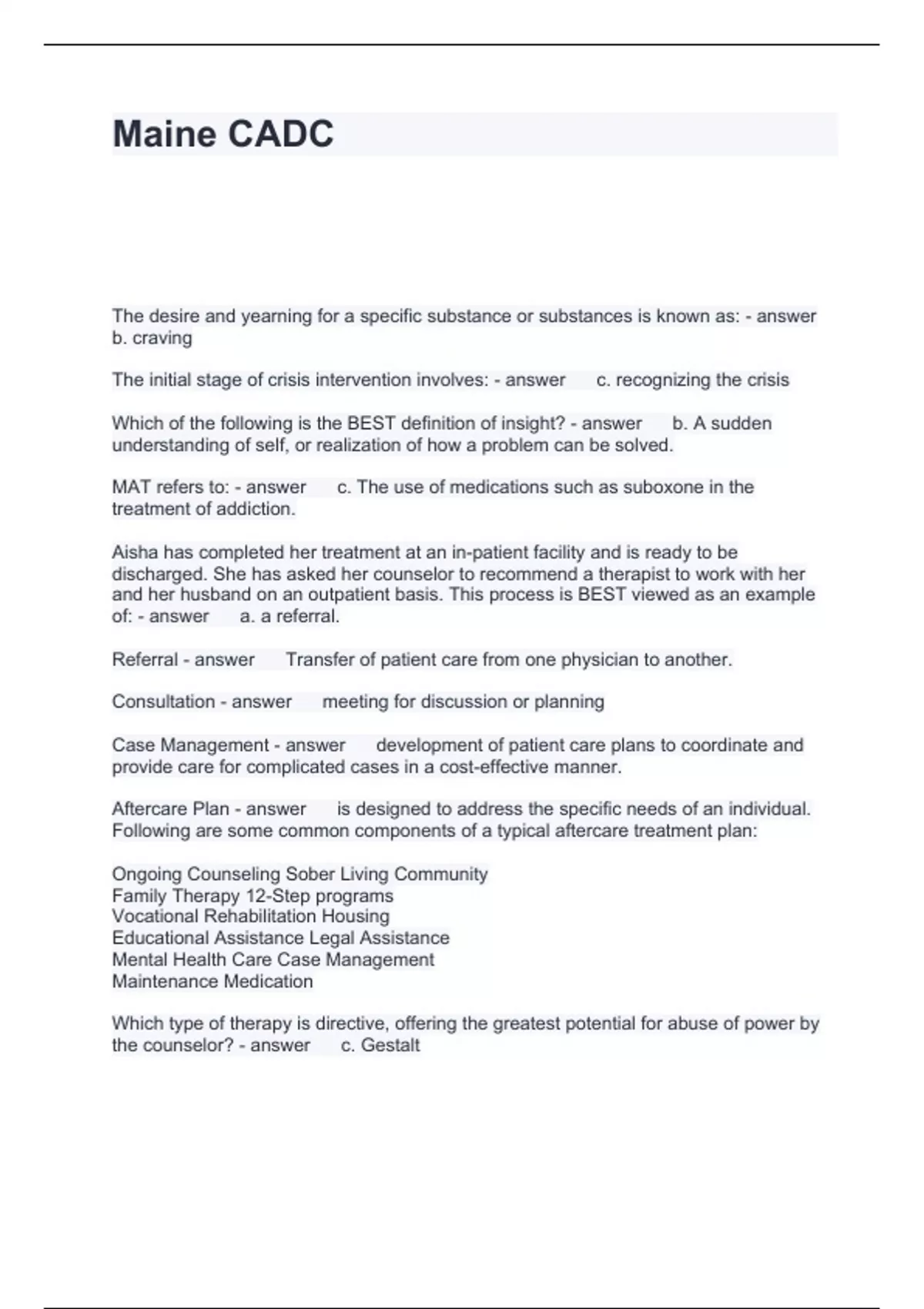 Maine CADC

The desire and yearning for a specific substance or substances is known as: - answer b. craving

The initial stage of crisis intervention involves: - answer c. recognizing the crisis

Which of the following is the BEST definition of insight? - answer b. A sudden understanding of self, or realization of how a problem can be solved.

MAT refers to: - answer c. The use of medications such as suboxone in the treatment of addiction.

Aisha has completed her treatment at an in-patient facility and is ready to be discharged. She has asked her counselor to recommend a therapist to work with her and her husband on an outpatient basis. This process is BEST viewed as an example of: - answer a. a referral.

Referral - answer Transfer of patient care from one physician to another.

Consultation - answer meeting for discussion or planning

Case Management - answer development of patient care plans to coordinate and provide care for complicated cases in a cost-effective manner.

Aftercare Plan - answer is designed to address the specific needs of an individual. Following are some common components of a typical aftercare treatment plan:

Ongoing Counseling Sober Living Community
Family Therapy 12-Step programs
Vocational Rehabilitation Housing
Educational Assistance Legal Assistance
Mental Health Care Case Management
Maintenance Medication

Which type of therapy is directive, offering the greatest potential for abuse of power by the counselor? - answer c. Gestalt